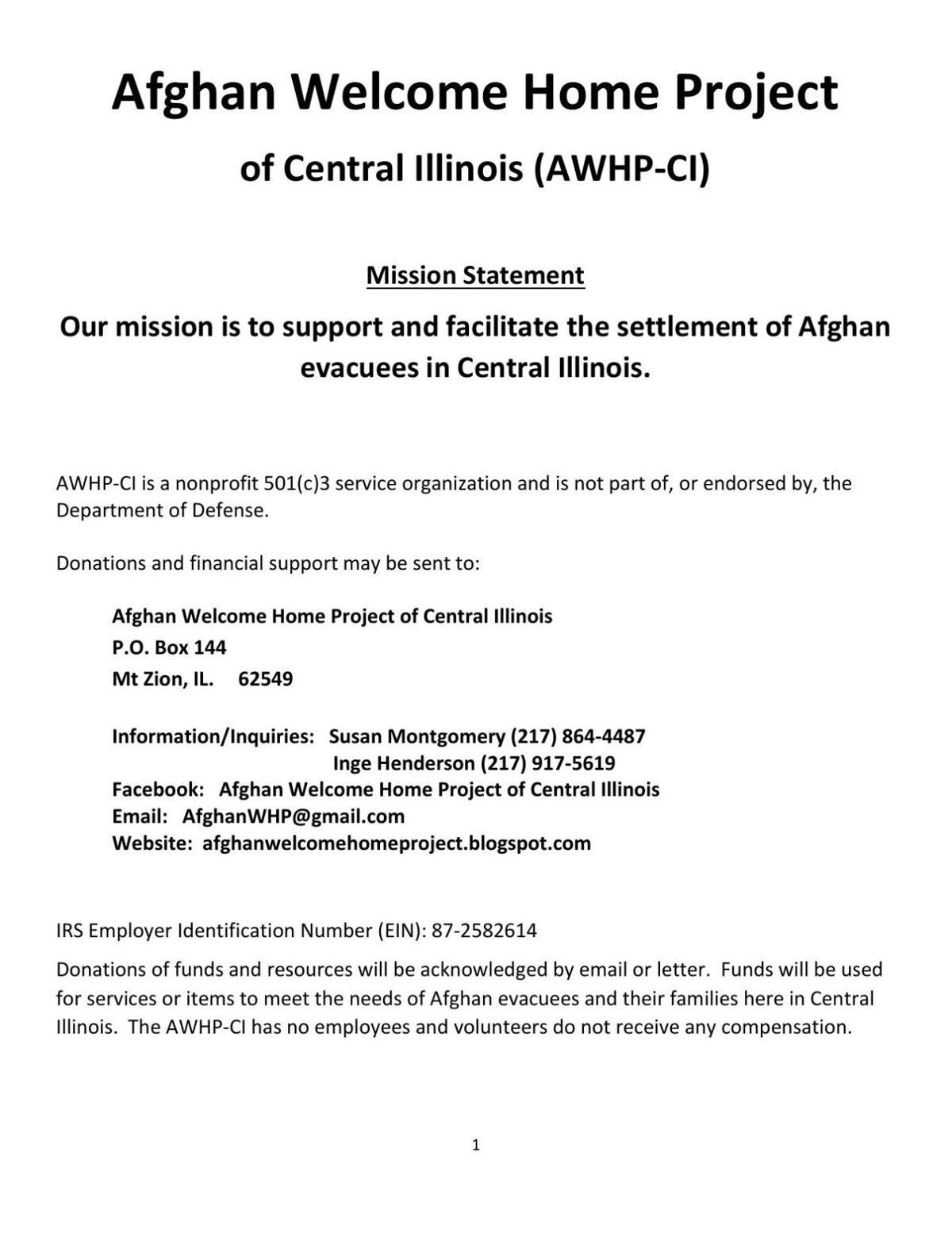 Afghan Welcome Home Project

of Central Illinois (AWHP-CI)

Mission Statement

Our mission is to support and facilitate the settlement of Afghan evacuees in Central Illinois.

AWHP-CI is a nonprofit 501(c)3 service organization and is not part of, or endorsed by, the Department of Defense.

Donations and financial support may be sent to:

Afghan Welcome Home Project of Central Illinois
P.O. Box 144
Mt Zion, IL. 62549

Information/Inquiries: Susan Montgomery (217) 864-4487
Inge Henderson (217) 917-5619
Facebook: Afghan Welcome Home Project of Central Illinois
Email: AfghanWHP@gmail.com
Website: afghanwelcomehomeproject.blogspot.com

IRS Employer Identification Number (EIN): 87-2582614

Donations of funds and resources will be acknowledged by email or letter. Funds will be used for services or items to meet the needs of Afghan evacuees and their families here in Central Illinois. The AWHP-CI has no employees and volunteers do not receive any compensation.

1